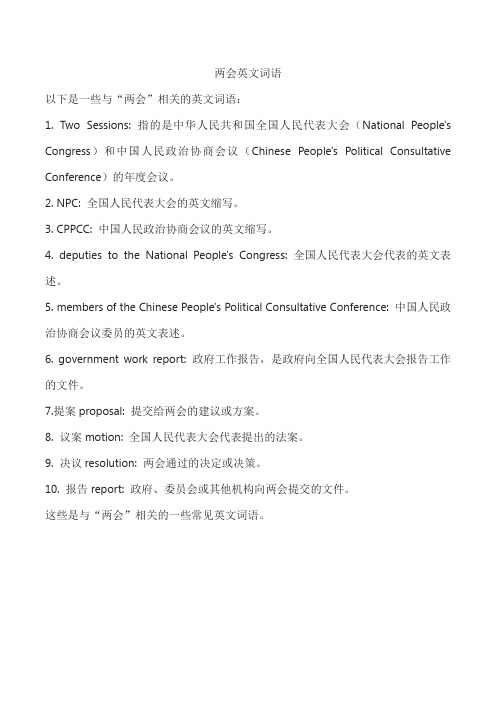 两会英文词语

以下是一些与“两会”相关的英文词语：

1. Two Sessions: 指的是中华人民共和国全国人民代表大会（National People's Congress）和中国人民政治协商会议（Chinese People's Political Consultative Conference）的年度会议。

2. NPC: 全国人民代表大会的英文缩写。

3. CPPCC: 中国人民政治协商会议的英文缩写。

4. deputies to the National People's Congress: 全国人民代表大会代表的英文表述。

5. members of the Chinese People's Political Consultative Conference: 中国人民政治协商会议委员的英文表述。

6. government work report: 政府工作报告，是政府向全国人民代表大会报告工作的文件。

7.提案 proposal: 提交给两会的建议或方案。

8. 议案 motion: 全国人民代表大会代表提出的法案。

9. 决议 resolution: 两会通过的决定或决策。

10. 报告 report: 政府、委员会或其他机构向两会提交的文件。

这些是与“两会”相关的一些常见英文词语。